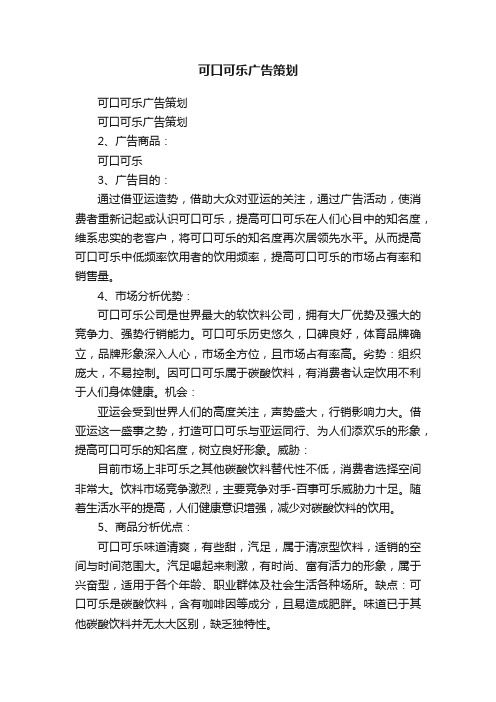 可口可乐广告策划

可口可乐广告策划

可口可乐广告策划

2、广告商品：

可口可乐

3、广告目的：

通过借亚运造势，借助大众对亚运的关注，通过广告活动，使消费者重新记起或认识可口可乐，提高可口可乐在人们心目中的知名度，维系忠实的老客户，将可口可乐的知名度再次居领先水平。从而提高可口可乐中低频率饮用者的饮用频率，提高可口可乐的市场占有率和销售量。

4、市场分析优势：

可口可乐公司是世界最大的软饮料公司，拥有大厂优势及强大的竞争力、强势行销能力。可口可乐历史悠久，口碑良好，体育品牌确立，品牌形象深入人心，市场全方位，且市场占有率高。劣势：组织庞大，不易控制。因可口可乐属于碳酸饮料，有消费者认定饮用不利于人们身体健康。机会：

亚运会受到世界人们的高度关注，声势盛大，行销影响力大。借亚运这一盛事之势，打造可口可乐与亚运同行、为人们添欢乐的形象，提高可口可乐的知名度，树立良好形象。威胁：

目前市场上非可乐之其他碳酸饮料替代性不低，消费者选择空间非常大。饮料市场竞争激烈，主要竞争对手-百事可乐威胁力十足。随着生活水平的提高，人们健康意识增强，减少对碳酸饮料的饮用。

5、商品分析优点：

可口可乐味道清爽，有些甜，汽足，属于清凉型饮料，适销的空间与时间范围大。汽足喝起来刺激，有时尚、富有活力的形象，属于兴奋型，适用于各个年龄、职业群体及社会生活各种场所。缺点：可口可乐是碳酸饮料，含有咖啡因等成分，且易造成肥胖。味道已于其他碳酸饮料并无太大区别，缺乏独特性。